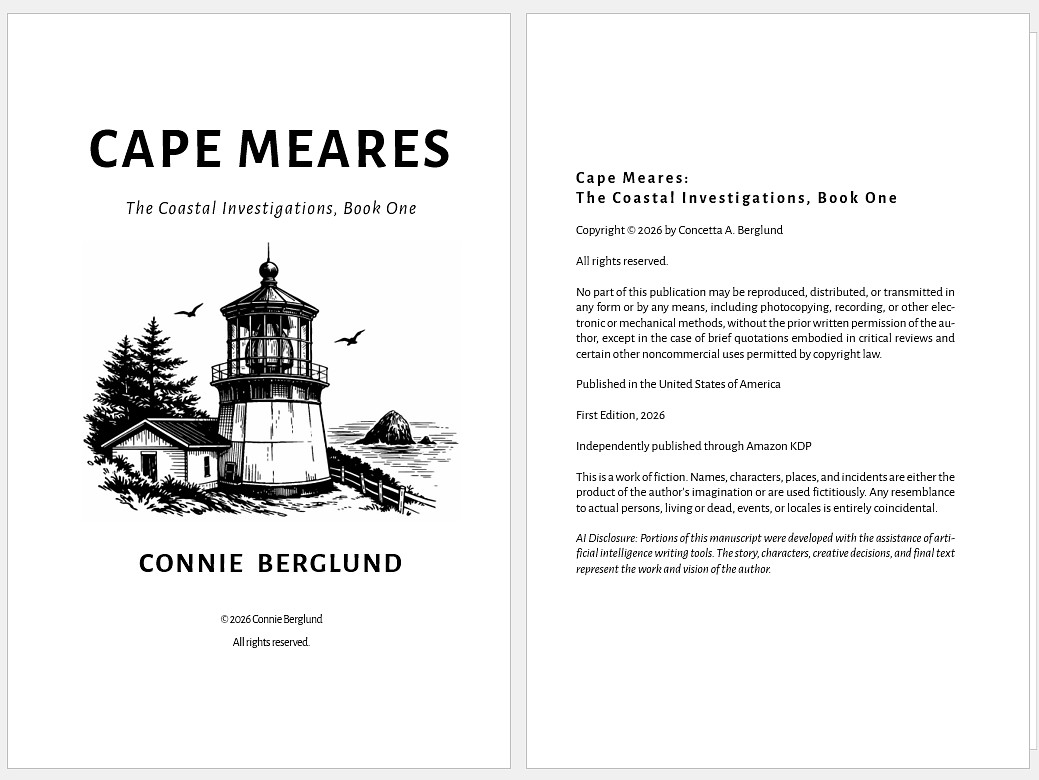 CAPE MEARES

The Coastal Investigations, Book One

CONNIE BERGLUND

© 2026 Connie Berglund

All rights reserved.

Cape Meares:
The Coastal Investigations, Book One

Copyright © 2026 by Concetta A. Berglund

All rights reserved.

No part of this publication may be reproduced, distributed, or transmitted in any form or by any means, including photocopying, recording, or other electronic or mechanical methods, without the prior written permission of the author, except in the case of brief quotations embodied in critical reviews and certain other noncommercial uses permitted by copyright law.

Published in the United States of America

First Edition, 2026

Independently published through Amazon KDP

This is a work of fiction. Names, characters, places, and incidents are either the product of the author's imagination or are used fictitiously. Any resemblance to actual persons, living or dead, events, or locales is entirely coincidental.

AI Disclosure: Portions of this manuscript were developed with the assistance of artificial intelligence writing tools. The story, characters, creative decisions, and final text represent the work and vision of the author.